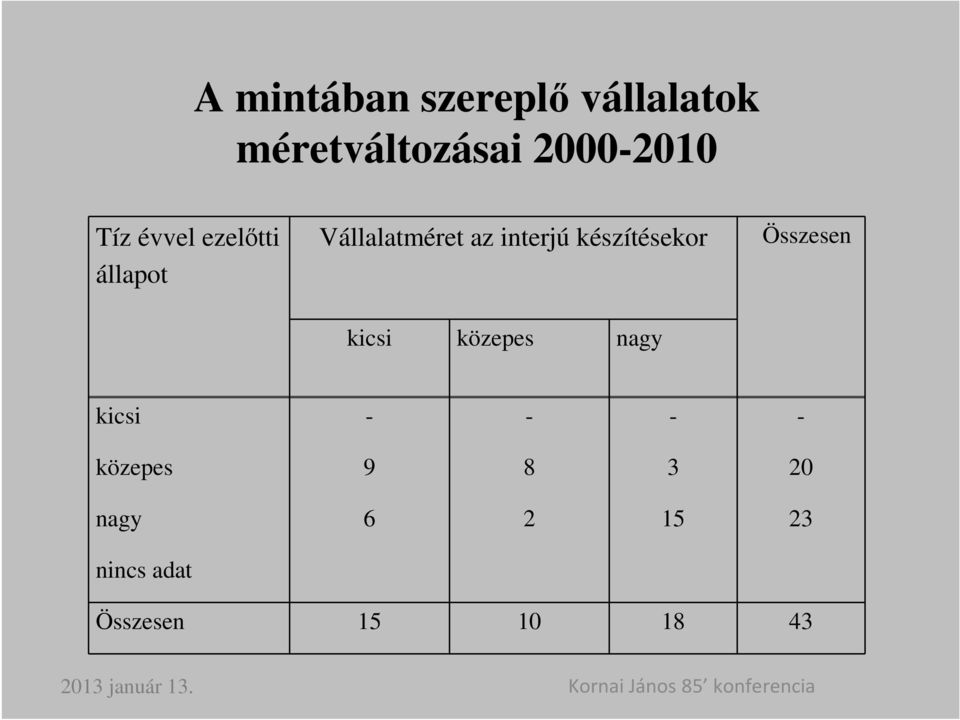 A mintában szereplő vállalatok méretváltozásai 2000-2010

| Tíz évvel ezelőtti állapot | Vállalatméret az interjú készítésekor | | | Összesen |
|---|---|---|---|---|
| | kicsi | közepes | nagy | |
| kicsi | - | - | - | - |
| közepes | 9 | 8 | 3 | 20 |
| nagy | 6 | 2 | 15 | 23 |
| nincs adat | | | | |
| Összesen | 15 | 10 | 18 | 43 |

2013 január 13.

Kornai János 85' konferencia